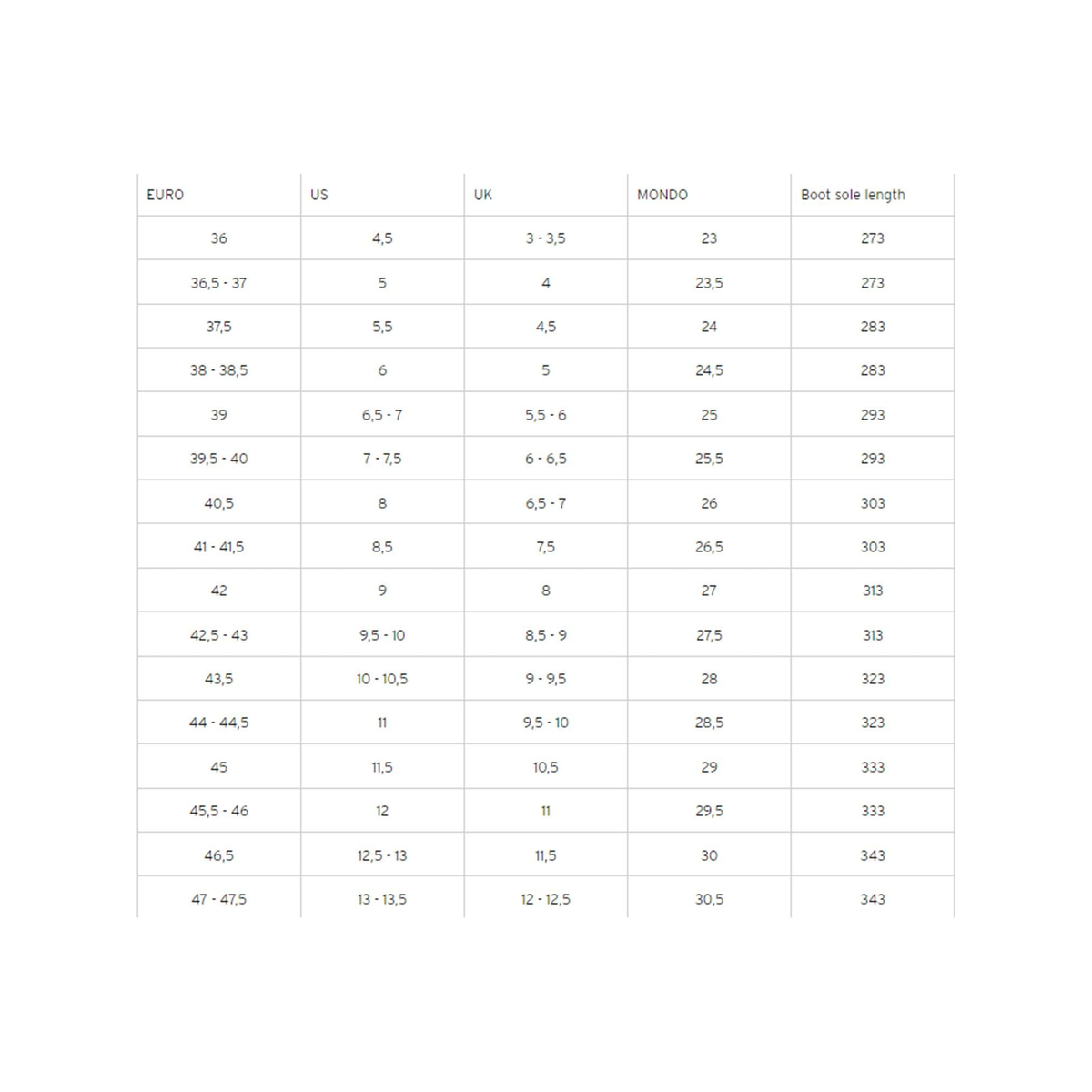 | EURO | US | UK | MONDO | Boot sole length |
|---|---|---|---|---|
| 36 | 4,5 | 3 - 3,5 | 23 | 273 |
| 36,5 - 37 | 5 | 4 | 23,5 | 273 |
| 37,5 | 5,5 | 4,5 | 24 | 283 |
| 38 - 38,5 | 6 | 5 | 24,5 | 283 |
| 39 | 6,5 - 7 | 5,5 - 6 | 25 | 293 |
| 39,5 - 40 | 7 - 7,5 | 6 - 6,5 | 25,5 | 293 |
| 40,5 | 8 | 6,5 - 7 | 26 | 303 |
| 41 - 41,5 | 8,5 | 7,5 | 26,5 | 303 |
| 42 | 9 | 8 | 27 | 313 |
| 42,5 - 43 | 9,5 - 10 | 8,5 - 9 | 27,5 | 313 |
| 43,5 | 10 - 10,5 | 9 - 9,5 | 28 | 323 |
| 44 - 44,5 | 11 | 9,5 - 10 | 28,5 | 323 |
| 45 | 11,5 | 10,5 | 29 | 333 |
| 45,5 - 46 | 12 | 11 | 29,5 | 333 |
| 46,5 | 12,5 - 13 | 11,5 | 30 | 343 |
| 47 - 47,5 | 13 - 13,5 | 12 - 12,5 | 30,5 | 343 |